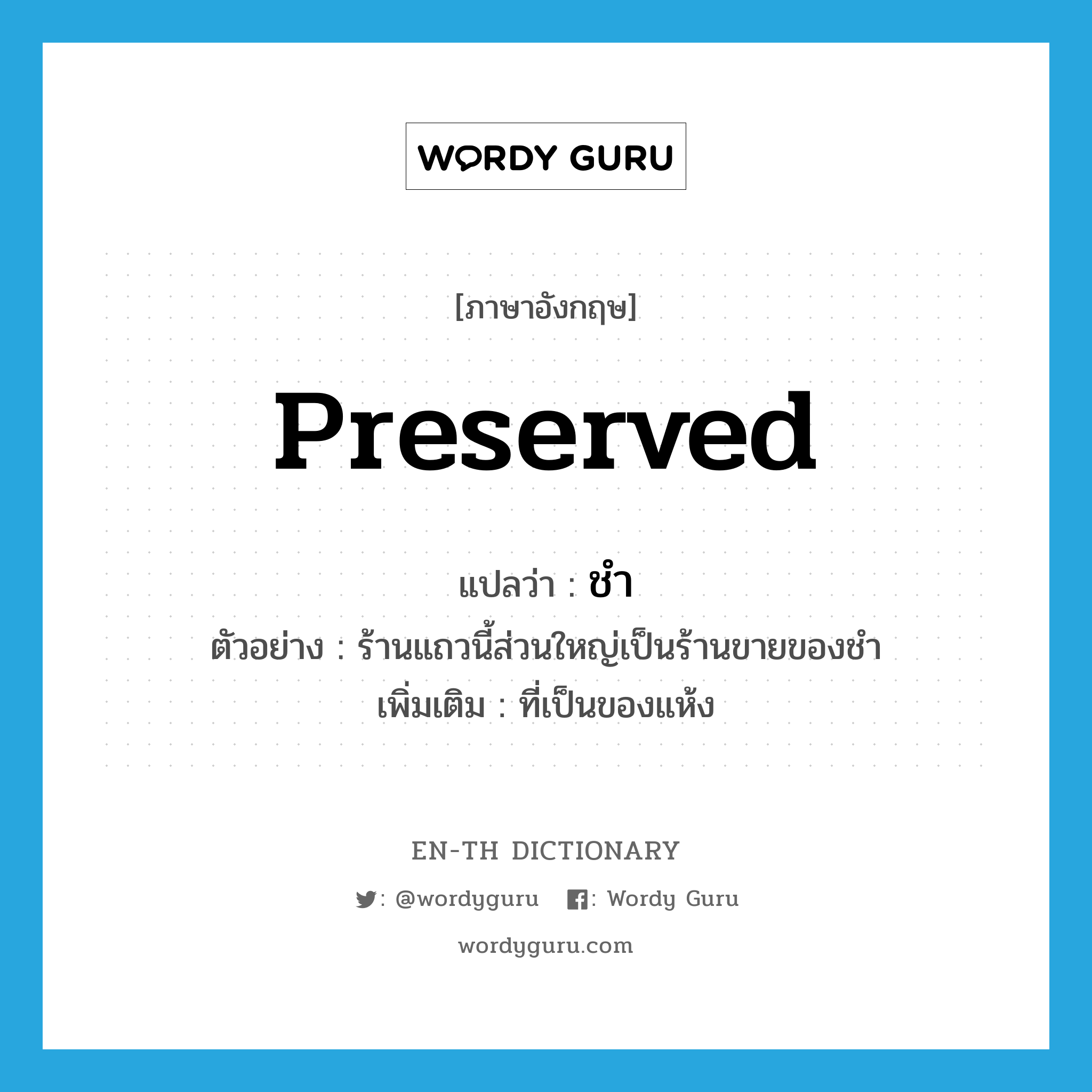 WORDY GURU

[ภาษาอังกฤษ]

preserved

แปลว่า : ชำ

ตัวอย่าง : ร้านแถวนี้ส่วนใหญ่เป็นร้านขายของชำ

เพิ่มเติม : ที่เป็นของแห้ง

EN-TH DICTIONARY

: @wordyguru : Wordy Guru

wordyguru.com